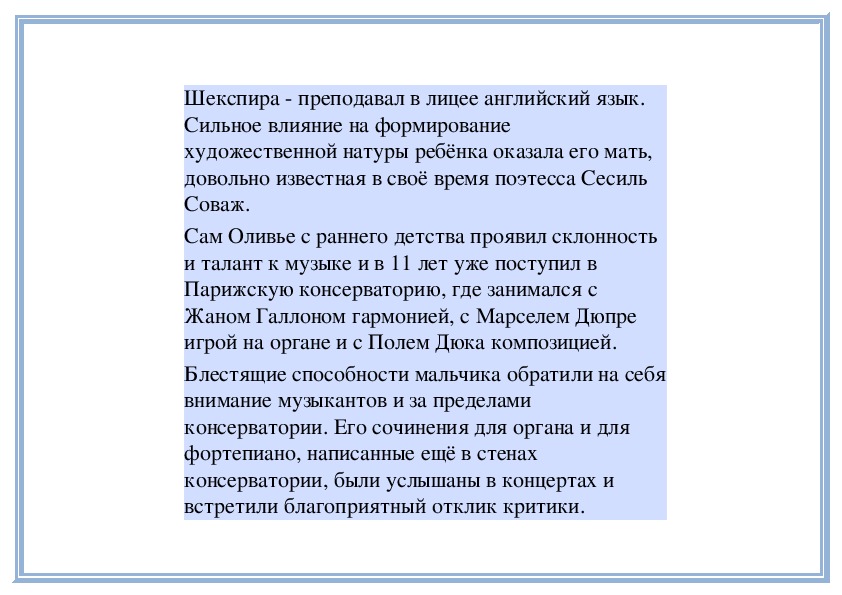 Шекспира - преподавал в лицее английский язык. Сильное влияние на формирование художественной натуры ребёнка оказала его мать, довольно известная в своё время поэтесса Сесиль Соваж.

Сам Оливье с раннего детства проявил склонность и талант к музыке и в 11 лет уже поступил в Парижскую консерваторию, где занимался с Жаном Галлоном гармонией, с Марселем Дюпре игрой на органе и с Полем Дюка композицией.

Блестящие способности мальчика обратили на себя внимание музыкантов и за пределами консерватории. Его сочинения для органа и для фортепиано, написанные ещё в стенах консерватории, были услышаны в концертах и встретили благоприятный отклик критики.